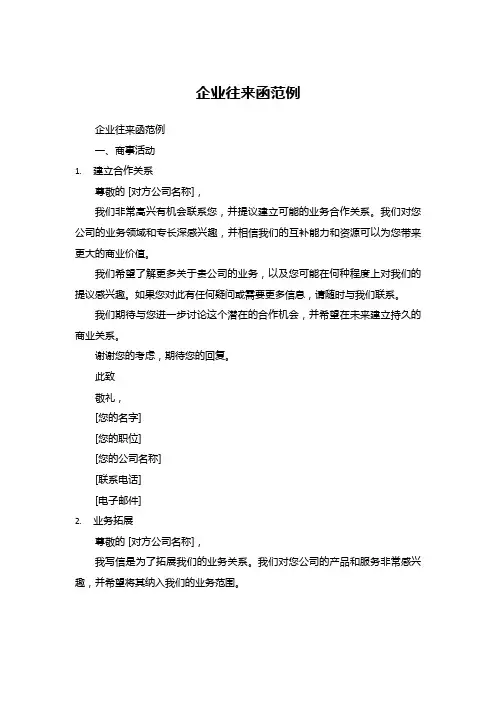 企业往来函范例

企业往来函范例

一、商事活动

1. 建立合作关系

尊敬的 [对方公司名称]，

我们非常高兴有机会联系您，并提议建立可能的业务合作关系。我们对您公司的业务领域和专长深感兴趣，并相信我们的互补能力和资源可以为您带来更大的商业价值。

我们希望了解更多关于贵公司的业务，以及您可能在何种程度上对我们的提议感兴趣。如果您对此有任何疑问或需要更多信息，请随时与我们联系。

我们期待与您进一步讨论这个潜在的合作机会，并希望在未来建立持久的商业关系。

谢谢您的考虑，期待您的回复。

此致

敬礼，

[您的名字]

[您的职位]

[您的公司名称]

[联系电话]

[电子邮件]

2. 业务拓展

尊敬的 [对方公司名称]，

我写信是为了拓展我们的业务关系。我们对您公司的产品和服务非常感兴趣，并希望将其纳入我们的业务范围。